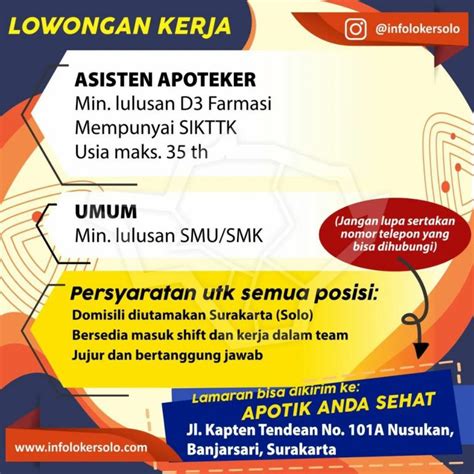 LOWONGAN KERJA

@infolokersolo

ASISTEN APOTEKER
Min. lulusan D3 Farmasi
Mempunyai SIKTTK
Usia maks. 35 th

UMUM
Min. lulusan SMU/SMK

(Jangan lupa sertakan nomor telepon yang bisa dihubungi)

Persyaratan utk semua posisi:
Domisili diutamakan Surakarta (Solo)
Bersedia masuk shift dan kerja dalam team
Jujur dan bertanggung jawab

Lamaran bisa dikirim ke:
APOTIK ANDA SEHAT
Jl. Kapten Tendean No. 101A Nusukan, Banjarsari, Surakarta

www.infolokersolo.com